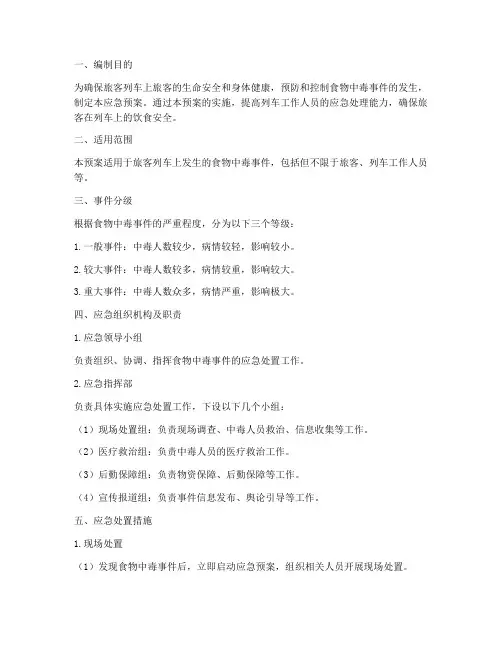 一、编制目的

为确保旅客列车上旅客的生命安全和身体健康，预防和控制食物中毒事件的发生，制定本应急预案。通过本预案的实施，提高列车工作人员的应急处理能力，确保旅客在列车上的饮食安全。

二、适用范围

本预案适用于旅客列车上发生的食物中毒事件，包括但不限于旅客、列车工作人员等。

三、事件分级

根据食物中毒事件的严重程度，分为以下三个等级：

1. 一般事件：中毒人数较少，病情较轻，影响较小。

2. 较大事件：中毒人数较多，病情较重，影响较大。

3. 重大事件：中毒人数众多，病情严重，影响极大。

四、应急组织机构及职责

1. 应急领导小组

负责组织、协调、指挥食物中毒事件的应急处置工作。

2. 应急指挥部

负责具体实施应急处置工作，下设以下几个小组：

（1）现场处置组：负责现场调查、中毒人员救治、信息收集等工作。

（2）医疗救治组：负责中毒人员的医疗救治工作。

（3）后勤保障组：负责物资保障、后勤保障等工作。

（4）宣传报道组：负责事件信息发布、舆论引导等工作。

五、应急处置措施

1. 现场处置

（1）发现食物中毒事件后，立即启动应急预案，组织相关人员开展现场处置。